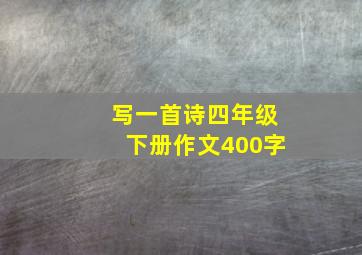 写一首诗四年级下册作文400字